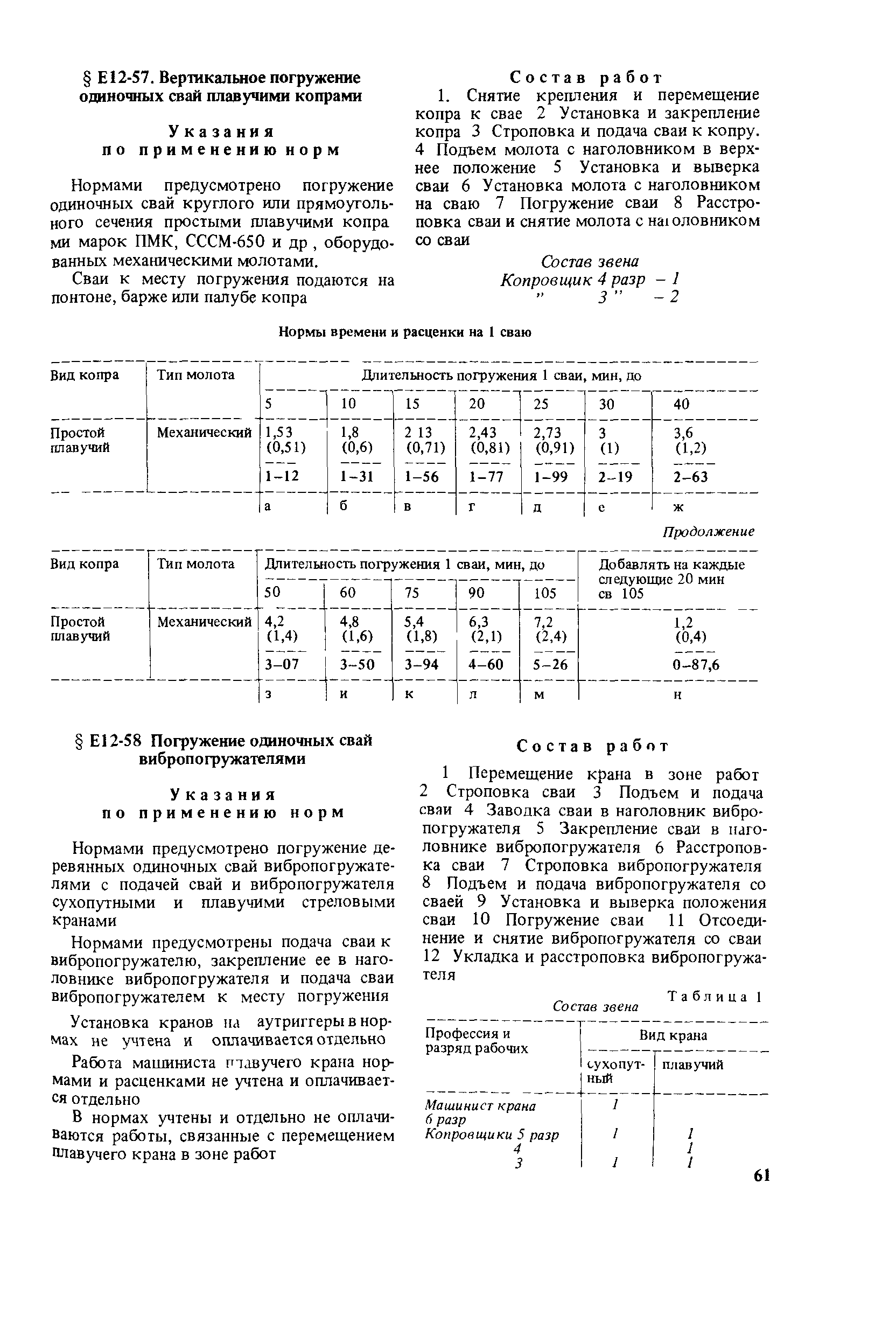 § Е12-57. Вертикальное погружение одиночных свай плавучими копрами

Указания по применению норм

Нормами предусмотрено погружение одиночных свай круглого или прямоугольного сечения простыми плавучими копра ми марок ПМК, СССМ-650 и др , оборудованных механическими молотами.

Сваи к месту погружения подаются на понтоне, барже или палубе копра

Состав работ

1. Снятие крепления и перемещение копра к свае 2 Установка и закрепление копра 3 Строповка и подача сваи к копру. 4 Подъем молота с наголовником в верхнее положение 5 Установка и выверка сваи 6 Установка молота с наголовником на сваю 7 Погружение сваи 8 Расстроповка сваи и снятие молота с наголовником со сваи

Состав звена
Копровщик 4 разр – 1
" 3 " – 2

Нормы времени и расценки на 1 сваю

| Вид копра | Тип молота | Длительность погружения 1 сваи, мин, до | | | | | | |
|---|---|---|---|---|---|---|---|---|
| | | 5 | 10 | 15 | 20 | 25 | 30 | 40 |
| Простой плавучий | Механический | 1,53 (0,51) 1–12 | 1,8 (0,6) 1–31 | 2 13 (0,71) 1–56 | 2,43 (0,81) 1–77 | 2,73 (0,91) 1–99 | 3 (1) 2–19 | 3,6 (1,2) 2–63 |
| | | а | б | в | г | д | е | ж |

Продолжение

| Вид копра | Тип молота | Длительность погружения 1 сваи, мин, до | | | | | Добавлять на каждые следующие 20 мин св 105 |
|---|---|---|---|---|---|---|---|
| | | 50 | 60 | 75 | 90 | 105 | |
| Простой плавучий | Механический | 4,2 (1,4) 3–07 | 4,8 (1,6) 3–50 | 5,4 (1,8) 3–94 | 6,3 (2,1) 4–60 | 7,2 (2,4) 5–26 | 1,2 (0,4) 0–87,6 |
| | | з | и | к | л | м | н |

§ Е12-58 Погружение одиночных свай вибропогружателями

Указания по применению норм

Нормами предусмотрено погружение деревянных одиночных свай вибропогружателями с подачей свай и вибропогружателя сухопутными и плавучими стреловыми кранами

Нормами предусмотрены подача сваи к вибропогружателю, закрепление ее в наголовнике вибропогружателя и подача сваи вибропогружателем к месту погружения

Установка кранов на аутриггеры в нормах не учтена и оплачивается отдельно

Работа машиниста плавучего крана нормами и расценками не учтена и оплачивается отдельно

В нормах учтены и отдельно не оплачиваются работы, связанные с перемещением плавучего крана в зоне работ

Состав работ

1 Перемещение крана в зоне работ 2 Строповка сваи 3 Подъем и подача сваи 4 Заводка сваи в наголовник вибропогружателя 5 Закрепление сваи в наголовнике вибропогружателя 6 Расстроповка сваи 7 Строповка вибропогружателя 8 Подъем и подача вибропогружателя со сваей 9 Установка и выверка положения сваи 10 Погружение сваи 11 Отсоединение и снятие вибропогружателя со сваи 12 Укладка и расстроповка вибропогружателя

Таблица 1
Состав звена

| Профессия и разряд рабочих | Вид крана | |
|---|---|---|
| | сухопутный | плавучий |
| Машинист крана 6 разр | 1 | |
| Копровщики 5 разр | 1 | 1 |
| 4 | | 1 |
| 3 | 1 | 1 |

61